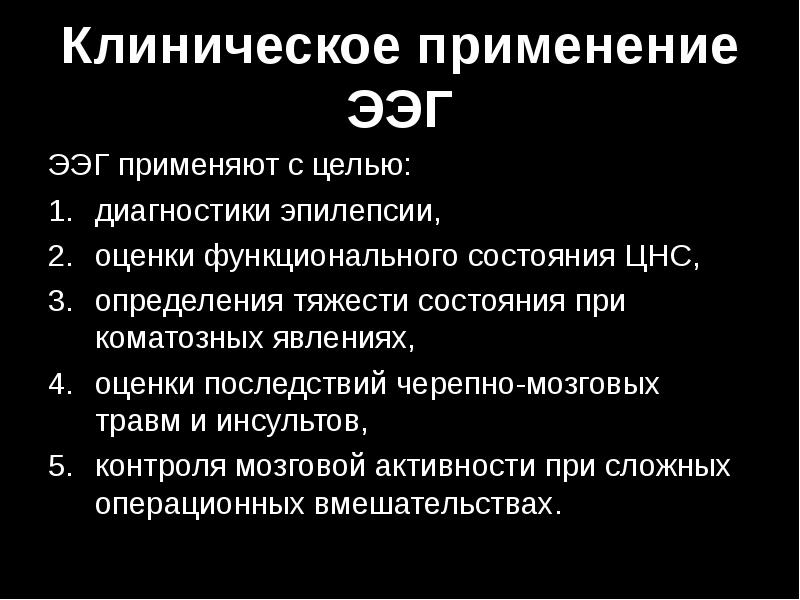 Клиническое применение ЭЭГ

ЭЭГ применяют с целью:

1. диагностики эпилепсии,
2. оценки функционального состояния ЦНС,
3. определения тяжести состояния при коматозных явлениях,
4. оценки последствий черепно-мозговых травм и инсультов,
5. контроля мозговой активности при сложных операционных вмешательствах.